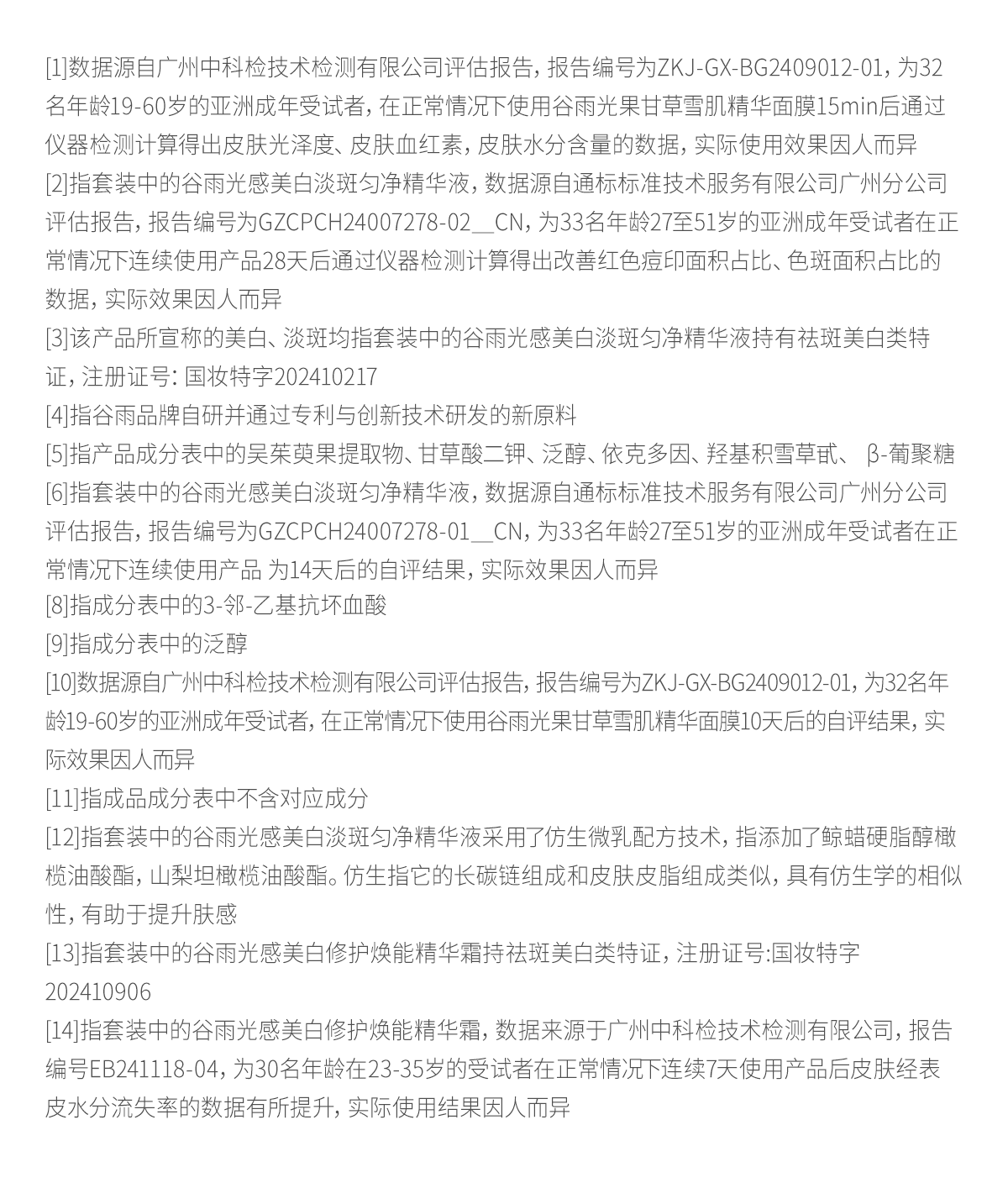 [1]数据源自广州中科检技术检测有限公司评估报告，报告编号为ZKJ-GX-BG2409012-01，为32名年龄19-60岁的亚洲成年受试者，在正常情况下使用谷雨光果甘草雪肌精华面膜15min后通过仪器检测计算得出皮肤光泽度、皮肤血红素，皮肤水分含量的数据，实际使用效果因人而异
[2]指套装中的谷雨光感美白淡斑匀净精华液，数据源自通标标准技术服务有限公司广州分公司评估报告，报告编号为GZCPCH24007278-02__CN，为33名年龄27至51岁的亚洲成年受试者在正常情况下连续使用产品28天后通过仪器检测计算得出改善红色痘印面积占比、色斑面积占比的数据，实际效果因人而异
[3]该产品所宣称的美白、淡斑均指套装中的谷雨光感美白淡斑匀净精华液持有祛斑美白类特证，注册证号：国妆特字202410217
[4]指谷雨品牌自研并通过专利与创新技术研发的新原料
[5]指产品成分表中的吴茱萸果提取物、甘草酸二钾、泛醇、依克多因、羟基积雪草甙、 β-葡聚糖
[6]指套装中的谷雨光感美白淡斑匀净精华液，数据源自通标标准技术服务有限公司广州分公司评估报告，报告编号为GZCPCH24007278-01__CN，为33名年龄27至51岁的亚洲成年受试者在正常情况下连续使用产品 为14天后的自评结果，实际效果因人而异
[8]指成分表中的3-邻-乙基抗坏血酸
[9]指成分表中的泛醇
[10]数据源自广州中科检技术检测有限公司评估报告，报告编号为ZKJ-GX-BG2409012-01，为32名年龄19-60岁的亚洲成年受试者，在正常情况下使用谷雨光果甘草雪肌精华面膜10天后的自评结果，实际效果因人而异
[11]指成品成分表中不含对应成分
[12]指套装中的谷雨光感美白淡斑匀净精华液采用了仿生微乳配方技术，指添加了鲸蜡硬脂醇橄榄油酸酯，山梨坦橄榄油酸酯。仿生指它的长碳链组成和皮肤皮脂组成类似，具有仿生学的相似性，有助于提升肤感
[13]指套装中的谷雨光感美白修护焕能精华霜持祛斑美白类特证，注册证号:国妆特字202410906
[14]指套装中的谷雨光感美白修护焕能精华霜，数据来源于广州中科检技术检测有限公司，报告编号EB241118-04，为30名年龄在23-35岁的受试者在正常情况下连续7天使用产品后皮肤经表皮水分流失率的数据有所提升，实际使用结果因人而异